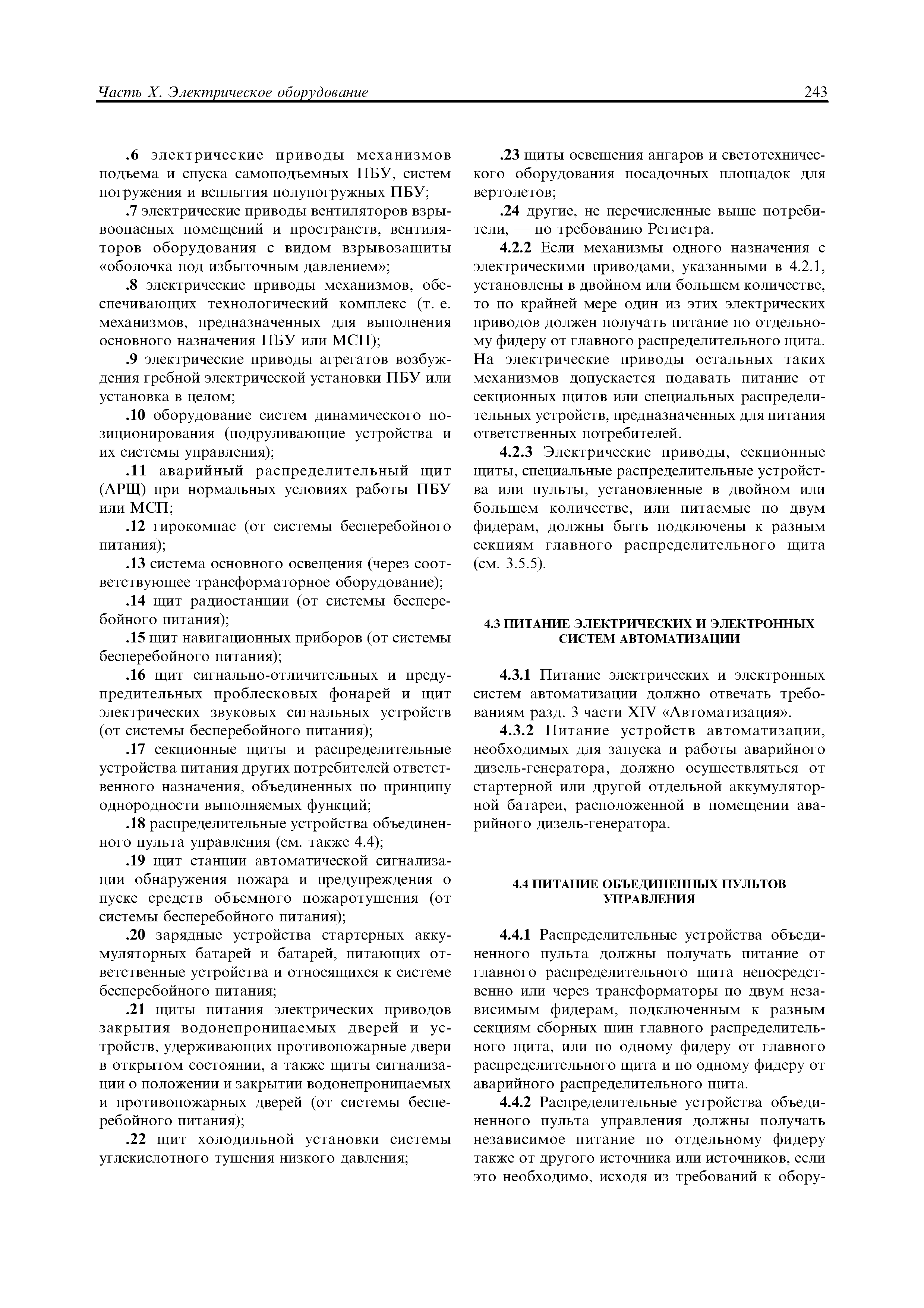 Часть X. Электрическое оборудование 243

.6 электрические приводы механизмов подъема и спуска самоподъемных ПБУ, систем погружения и всплытия полупогружных ПБУ;

.7 электрические приводы вентиляторов взрывоопасных помещений и пространств, вентиляторов оборудования с видом взрывозащиты «оболочка под избыточным давлением»;

.8 электрические приводы механизмов, обеспечивающих технологический комплекс (т. е. механизмов, предназначенных для выполнения основного назначения ПБУ или МСП);

.9 электрические приводы агрегатов возбуждения гребной электрической установки ПБУ или установка в целом;

.10 оборудование систем динамического позиционирования (подруливающие устройства и их системы управления);

.11 аварийный распределительный щит (АРЩ) при нормальных условиях работы ПБУ или МСП;

.12 гирокомпас (от системы бесперебойного питания);

.13 система основного освещения (через соответствующее трансформаторное оборудование);

.14 щит радиостанции (от системы бесперебойного питания);

.15 щит навигационных приборов (от системы бесперебойного питания);

.16 щит сигнально-отличительных и предупредительных проблесковых фонарей и щит электрических звуковых сигнальных устройств (от системы бесперебойного питания);

.17 секционные щиты и распределительные устройства питания других потребителей ответственного назначения, объединенных по принципу однородности выполняемых функций;

.18 распределительные устройства объединенного пульта управления (см. также 4.4);

.19 щит станции автоматической сигнализации обнаружения пожара и предупреждения о пуске средств объемного пожаротушения (от системы бесперебойного питания);

.20 зарядные устройства стартерных аккумуляторных батарей и батарей, питающих ответственные устройства и относящихся к системе бесперебойного питания;

.21 щиты питания электрических приводов закрытия водонепроницаемых дверей и устройств, удерживающих противопожарные двери в открытом состоянии, а также щиты сигнализации о положении и закрытии водонепроницаемых и противопожарных дверей (от системы бесперебойного питания);

.22 щит холодильной установки системы углекислотного тушения низкого давления;

.23 щиты освещения ангаров и светотехнического оборудования посадочных площадок для вертолетов;

.24 другие, не перечисленные выше потребители, — по требованию Регистра.

4.2.2 Если механизмы одного назначения с электрическими приводами, указанными в 4.2.1, установлены в двойном или большем количестве, то по крайней мере один из этих электрических приводов должен получать питание по отдельному фидеру от главного распределительного щита. На электрические приводы остальных таких механизмов допускается подавать питание от секционных щитов или специальных распределительных устройств, предназначенных для питания ответственных потребителей.

4.2.3 Электрические приводы, секционные щиты, специальные распределительные устройства или пульты, установленные в двойном или большем количестве, или питаемые по двум фидерам, должны быть подключены к разным секциям главного распределительного щита (см. 3.5.5).

4.3 ПИТАНИЕ ЭЛЕКТРИЧЕСКИХ И ЭЛЕКТРОННЫХ СИСТЕМ АВТОМАТИЗАЦИИ

4.3.1 Питание электрических и электронных систем автоматизации должно отвечать требованиям разд. 3 части XIV «Автоматизация».

4.3.2 Питание устройств автоматизации, необходимых для запуска и работы аварийного дизель-генератора, должно осуществляться от стартерной или другой отдельной аккумуляторной батареи, расположенной в помещении аварийного дизель-генератора.

4.4 ПИТАНИЕ ОБЪЕДИНЕННЫХ ПУЛЬТОВ УПРАВЛЕНИЯ

4.4.1 Распределительные устройства объединенного пульта должны получать питание от главного распределительного щита непосредственно или через трансформаторы по двум независимым фидерам, подключенным к разным секциям сборных шин главного распределительного щита, или по одному фидеру от главного распределительного щита и по одному фидеру от аварийного распределительного щита.

4.4.2 Распределительные устройства объединенного пульта управления должны получать независимое питание по отдельному фидеру также от другого источника или источников, если это необходимо, исходя из требований к обору-